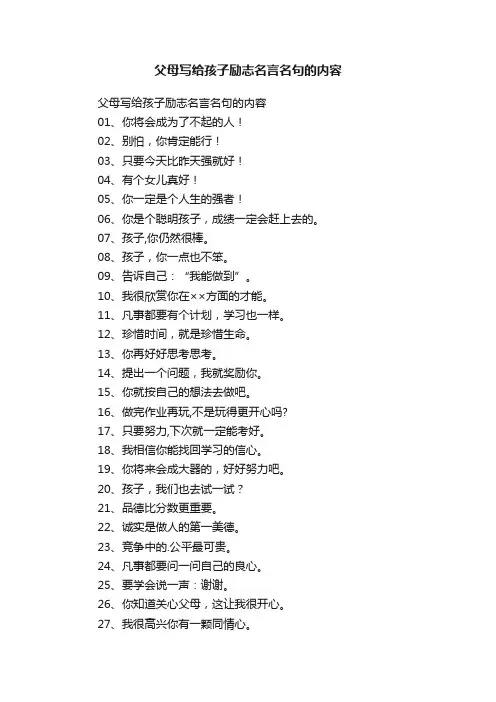 父母写给孩子励志名言名句的内容

父母写给孩子励志名言名句的内容

01、你将会成为了不起的人！

02、别怕，你肯定能行！

03、只要今天比昨天强就好！

04、有个女儿真好！

05、你一定是个人生的强者！

06、你是个聪明孩子，成绩一定会赶上去的。

07、孩子,你仍然很棒。

08、孩子，你一点也不笨。

09、告诉自己：“我能做到”。

10、我很欣赏你在××方面的才能。

11、凡事都要有个计划，学习也一样。

12、珍惜时间，就是珍惜生命。

13、你再好好思考思考。

14、提出一个问题，我就奖励你。

15、你就按自己的想法去做吧。

16、做完作业再玩,不是玩得更开心吗?

17、只要努力,下次就一定能考好。

18、我相信你能找回学习的信心。

19、你将来会成大器的，好好努力吧。

20、孩子，我们也去试一试？

21、品德比分数更重要。

22、诚实是做人的第一美德。

23、竞争中的.公平最可贵。

24、凡事都要问一问自己的良心。

25、要学会说一声：谢谢。

26、你知道关心父母，这让我很开心。

27、我很高兴你有一颗同情心。